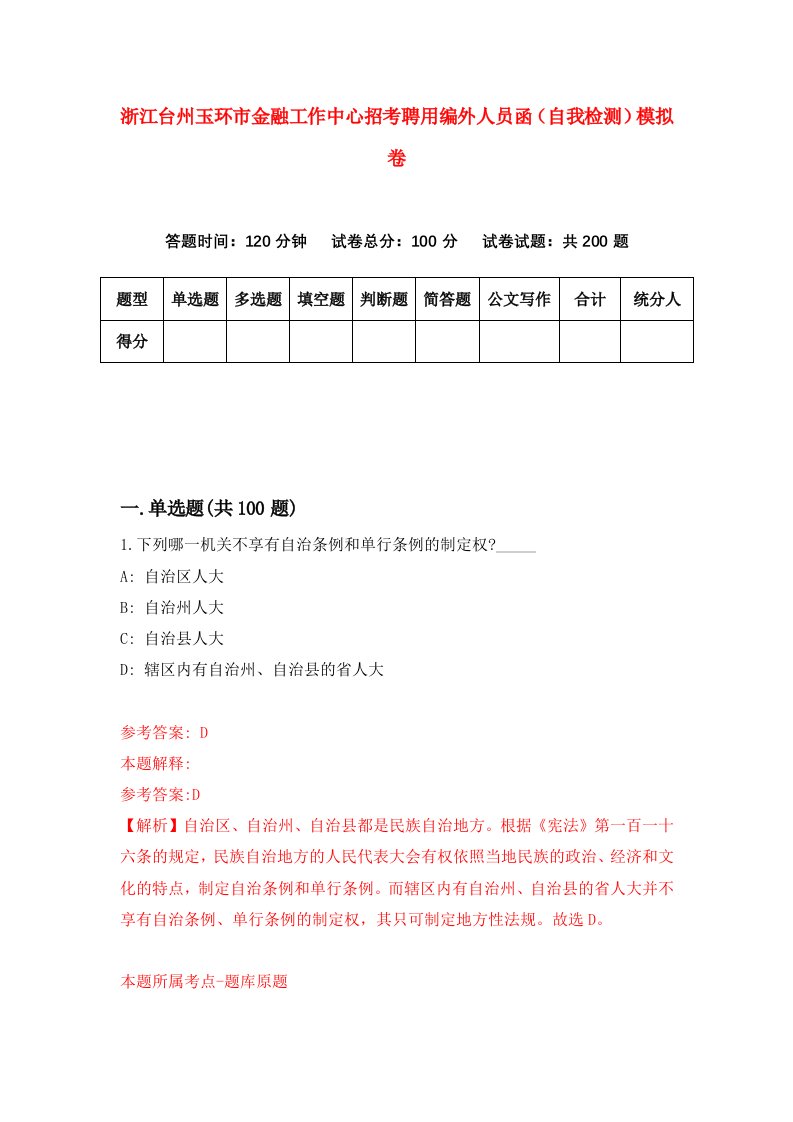 浙江台州玉环市金融工作中心招考聘用编外人员函（自我检测）模拟卷

答题时间：120 分钟　试卷总分：100 分　试卷试题：共 200 题

| 题型 | 单选题 | 多选题 | 填空题 | 判断题 | 简答题 | 公文写作 | 合计 | 统分人 |
|---|---|---|---|---|---|---|---|---|
| 得分 | | | | | | | | |

一.单选题(共 100 题)

1.下列哪一机关不享有自治条例和单行条例的制定权?_____

A: 自治区人大

B: 自治州人大

C: 自治县人大

D: 辖区内有自治州、自治县的省人大

参考答案: D

本题解释:

参考答案:D

【解析】自治区、自治州、自治县都是民族自治地方。根据《宪法》第一百一十六条的规定，民族自治地方的人民代表大会有权依照当地民族的政治、经济和文化的特点，制定自治条例和单行条例。而辖区内有自治州、自治县的省人大并不享有自治条例、单行条例的制定权，其只可制定地方性法规。故选 D。

本题所属考点-题库原题